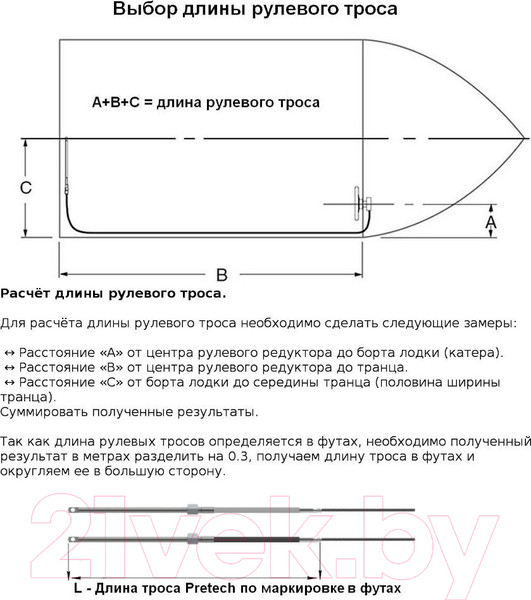 Выбор длины рулевого троса

A+B+C = длина рулевого троса

C

A

B

Расчёт длины рулевого троса.

Для расчёта длины рулевого троса необходимо сделать следующие замеры:

↔ Расстояние «А» от центра рулевого редуктора до борта лодки (катера).
↔ Расстояние «В» от центра рулевого редуктора до транца.
↔ Расстояние «С» от борта лодки до середины транца (половина ширины транца).
Суммировать полученные результаты.

Так как длина рулевых тросов определяется в футах, необходимо полученный результат в метрах разделить на 0.3, получаем длину троса в футах и округляем ее в большую сторону.

21vek.by

L - Длина троса Pretech по маркировке в футах